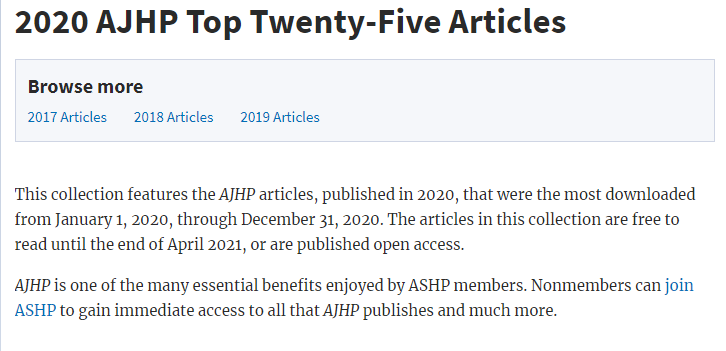 2020 AJHP Top Twenty-Five Articles

Browse more

2017 Articles 2018 Articles 2019 Articles

This collection features the AJHP articles, published in 2020, that were the most downloaded from January 1, 2020, through December 31, 2020. The articles in this collection are free to read until the end of April 2021, or are published open access.

AJHP is one of the many essential benefits enjoyed by ASHP members. Nonmembers can join ASHP to gain immediate access to all that AJHP publishes and much more.